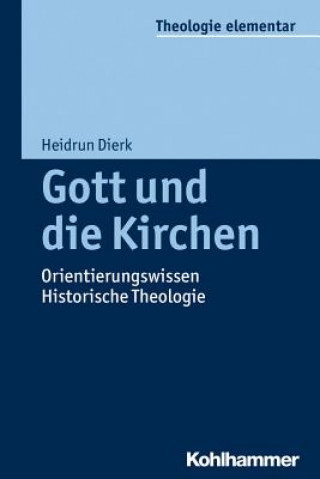 Theologie elementar

Heidrun Dierk

Gott und die Kirchen

Orientierungswissen
Historische Theologie

Kohlhammer